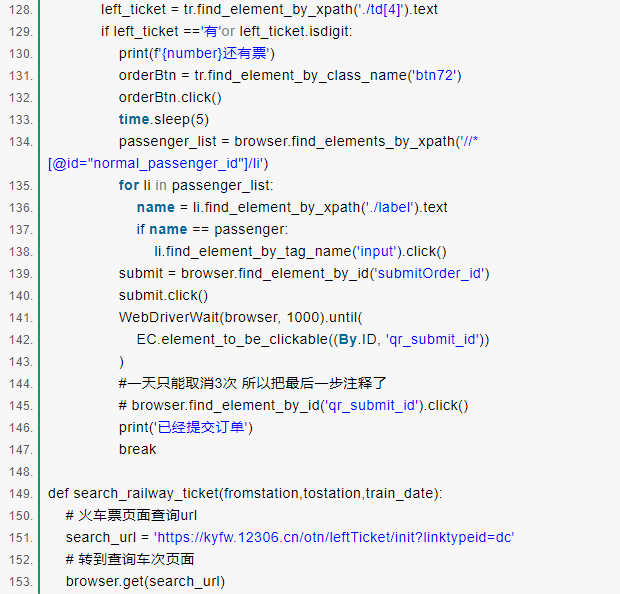 128. left_ticket = tr.find_element_by_xpath('./td[4]').text
129. if left_ticket =='有'or left_ticket.isdigit:
130. print(f'{number}还有票')
131. orderBtn = tr.find_element_by_class_name('btn72')
132. orderBtn.click()
133. time.sleep(5)
134. passenger_list = browser.find_elements_by_xpath('//*[@id="normal_passenger_id"]/li')
135. for li in passenger_list:
136. name = li.find_element_by_xpath('./label').text
137. if name == passenger:
138. li.find_element_by_tag_name('input').click()
139. submit = browser.find_element_by_id('submitOrder_id')
140. submit.click()
141. WebDriverWait(browser, 1000).until(
142. EC.element_to_be_clickable((By.ID, 'qr_submit_id'))
143. )
144. #一天只能取消3次 所以把最后一步注释了
145. # browser.find_element_by_id('qr_submit_id').click()
146. print('已经提交订单')
147. break
148.
149. def search_railway_ticket(fromstation,tostation,train_date):
150. # 火车票页面查询url
151. search_url = 'https://kyfw.12306.cn/otn/leftTicket/init?linktypeid=dc'
152. # 转到查询车次页面
153. browser.get(search_url)